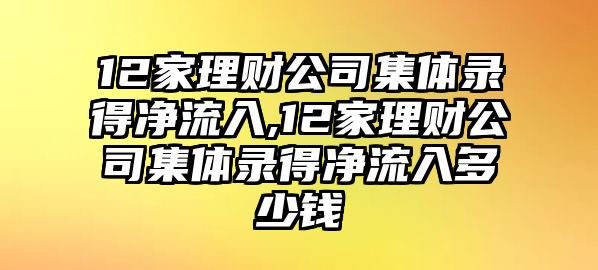 12家理财公司集体录得净流入,12家理财公司集体录得净流入多少钱